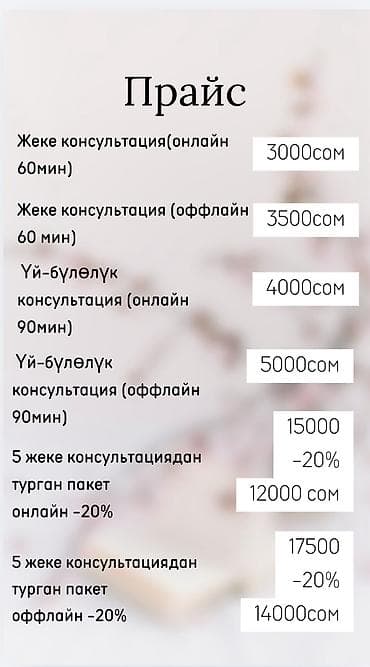 Прайс

Жеке консультация(онлайн 60мин)
3000сом

Жеке консультация (оффлайн 60 мин)
3500сом

Үй-бүлөлүк консультация (онлайн 90мин)
4000сом

Үй-бүлөлүк консультация (оффлайн 90мин)
5000сом

5 жеке консультациядан турган пакет онлайн -20%
15000
-20%
12000 сом

5 жеке консультациядан турган пакет оффлайн -20%
17500
-20%
14000сом